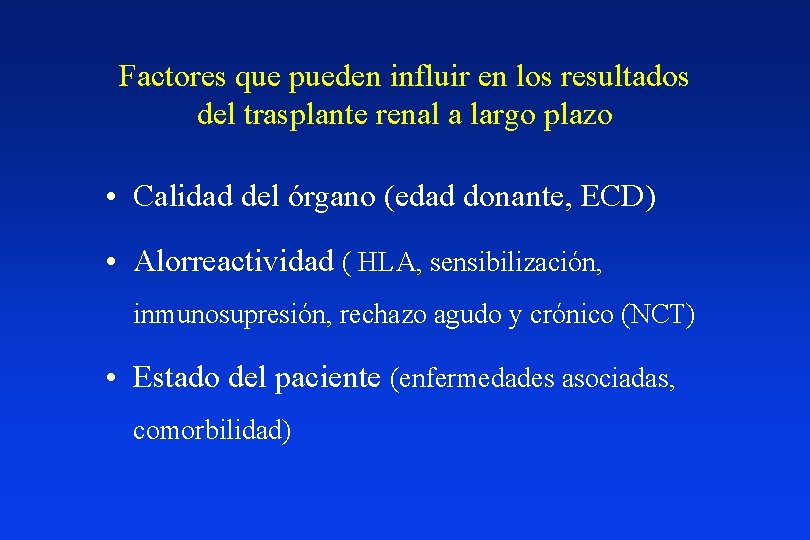 Factores que pueden influir en los resultados del trasplante renal a largo plazo

• Calidad del órgano (edad donante, ECD)

• Alorreactividad ( HLA, sensibilización, inmunosupresión, rechazo agudo y crónico (NCT)

• Estado del paciente (enfermedades asociadas, comorbilidad)